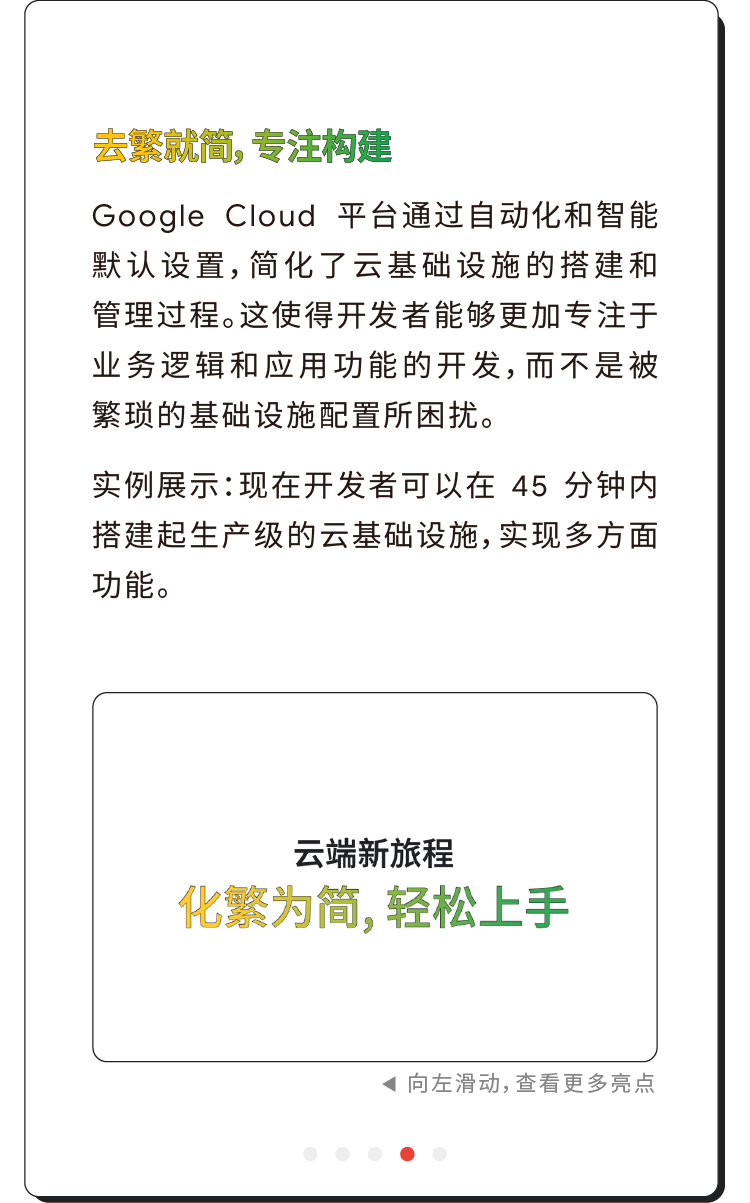 去繁就简，专注构建

Google Cloud平台通过自动化和智能默认设置，简化了云基础设施的搭建和管理过程。这使得开发者能够更加专注于业务逻辑和应用功能的开发，而不是被繁琐的基础设施配置所困扰。

实例展示：现在开发者可以在45分钟内搭建起生产级的云基础设施，实现多方面功能。

云端新旅程
化繁为简，轻松上手

◀ 向左滑动，查看更多亮点